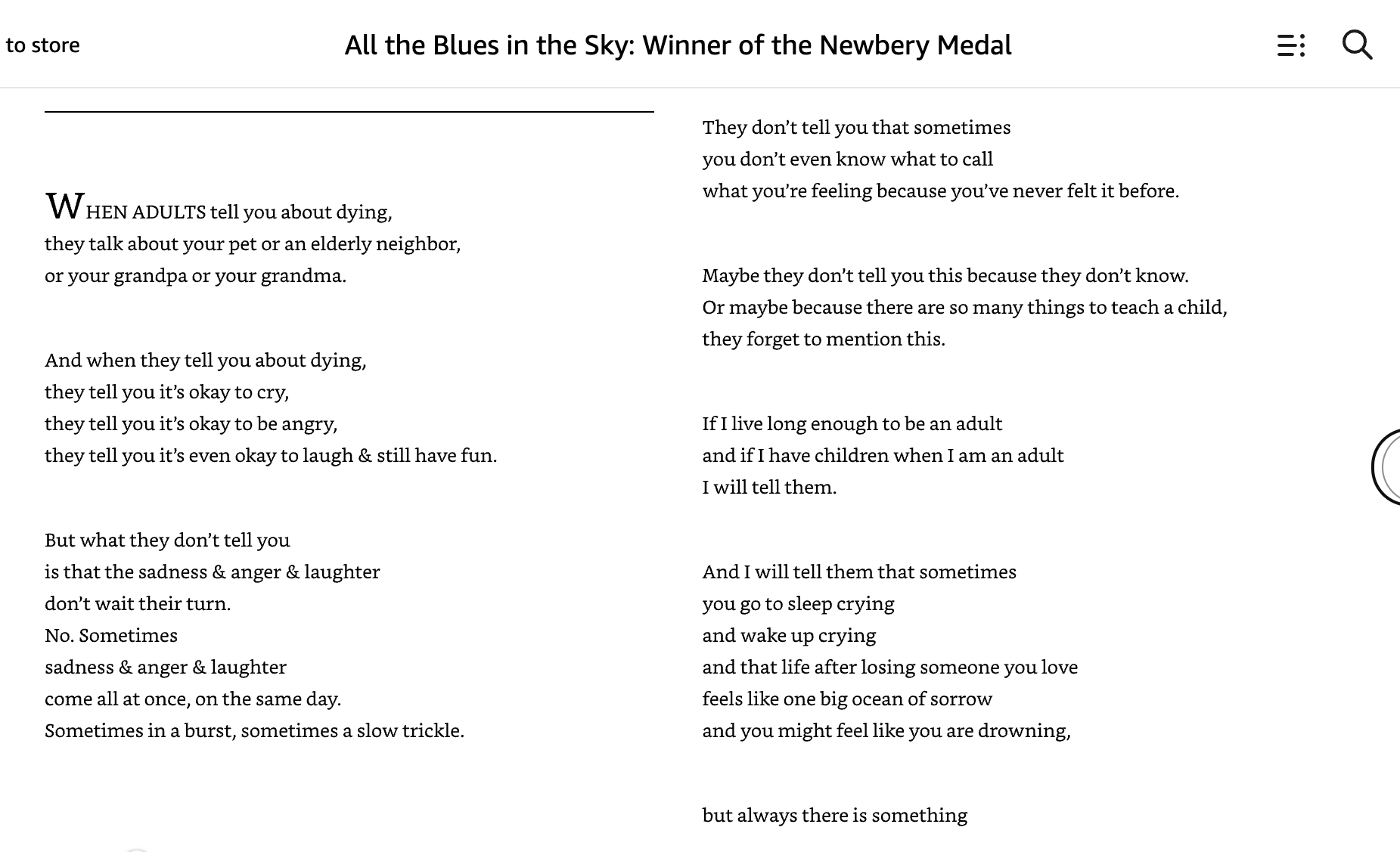 to store

All the Blues in the Sky: Winner of the Newbery Medal

WHEN ADULTS tell you about dying,
they talk about your pet or an elderly neighbor,
or your grandpa or your grandma.

And when they tell you about dying,
they tell you it's okay to cry,
they tell you it's okay to be angry,
they tell you it's even okay to laugh & still have fun.

But what they don't tell you
is that the sadness & anger & laughter
don't wait their turn.
No. Sometimes
sadness & anger & laughter
come all at once, on the same day.
Sometimes in a burst, sometimes a slow trickle.

They don't tell you that sometimes
you don't even know what to call
what you're feeling because you've never felt it before.

Maybe they don't tell you this because they don't know.
Or maybe because there are so many things to teach a child,
they forget to mention this.

If I live long enough to be an adult
and if I have children when I am an adult
I will tell them.

And I will tell them that sometimes
you go to sleep crying
and wake up crying
and that life after losing someone you love
feels like one big ocean of sorrow
and you might feel like you are drowning,

but always there is something